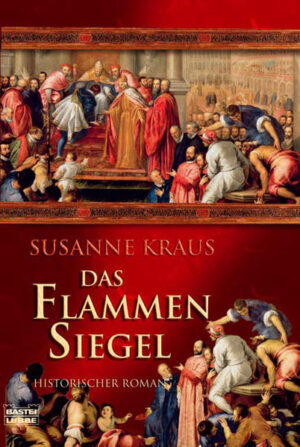 SUSANNE KRAUS

DAS FLAMMEN SIEGEL

HISTORISCHER ROMAN

BASTEI LÜBBE